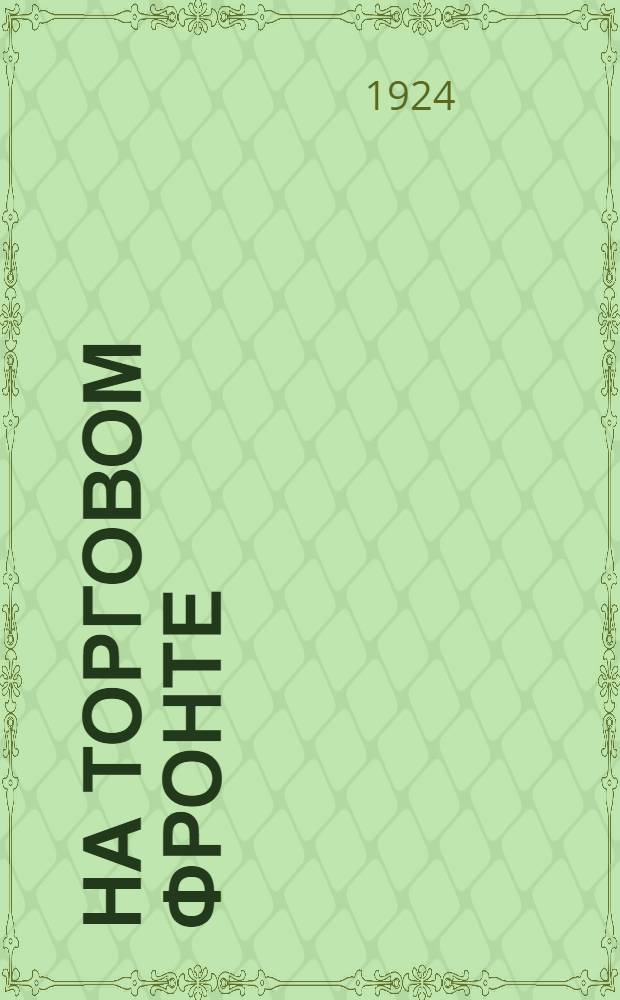 1924

НА ТОРГОВОМ ФРОНТЕ